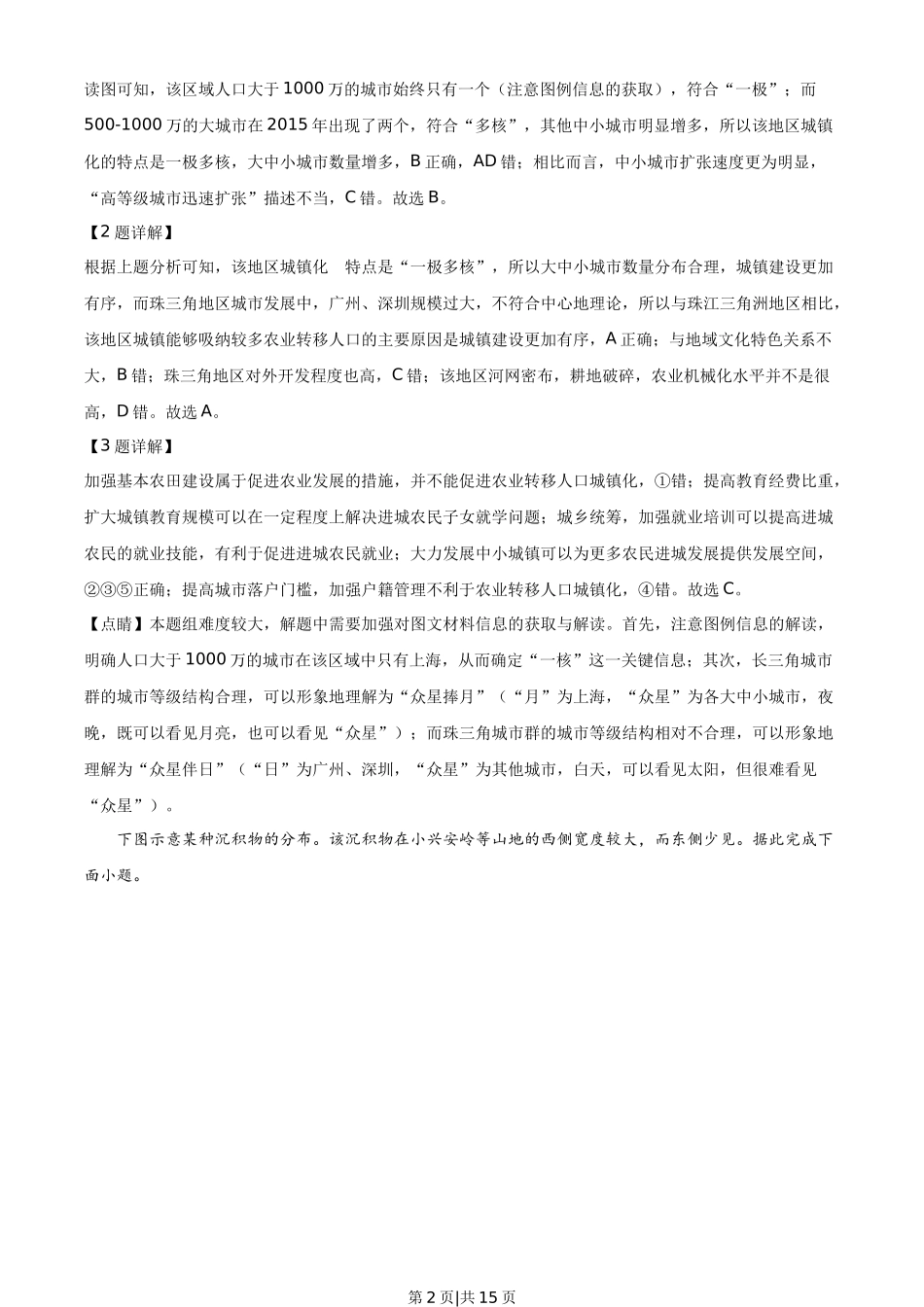 读图可知，该区域人口大于1000万的城市始终只有一个（注意图例信息的获取），符合“一极”；而500-1000万的大城市在2015年出现了两个，符合“多核”，其他中小城市明显增多，所以该地区城镇化的特点是一极多核，大中小城市数量增多，B正确，AD错；相比而言，中小城市扩张速度更为明显，“高等级城市迅速扩张”描述不当，C错。故选B。

【2题详解】
根据上题分析可知，该地区城镇化 特点是“一极多核”，所以大中小城市数量分布合理，城镇建设更加有序，而珠三角地区城市发展中，广州、深圳规模过大，不符合中心地理论，所以与珠江三角洲地区相比，该地区城镇能够吸纳较多农业转移人口的主要原因是城镇建设更加有序，A正确；与地域文化特色关系不大，B错；珠三角地区对外开发程度也高，C错；该地区河网密布，耕地破碎，农业机械化水平并不是很高，D错。故选A。

【3题详解】
加强基本农田建设属于促进农业发展的措施，并不能促进农业转移人口城镇化，①错；提高教育经费比重，扩大城镇教育规模可以在一定程度上解决进城农民子女就学问题；城乡统筹，加强就业培训可以提高进城农民的就业技能，有利于促进进城农民就业；大力发展中小城镇可以为更多农民进城发展提供发展空间，②③⑤正确；提高城市落户门槛，加强户籍管理不利于农业转移人口城镇化，④错。故选C。

【点睛】本题组难度较大，解题中需要加强对图文材料信息的获取与解读。首先，注意图例信息的解读，明确人口大于1000万的城市在该区域中只有上海，从而确定“一核”这一关键信息；其次，长三角城市群的城市等级结构合理，可以形象地理解为“众星捧月”（“月”为上海，“众星”为各大中小城市，夜晚，既可以看见月亮，也可以看见“众星”）；而珠三角城市群的城市等级结构相对不合理，可以形象地理解为“众星伴日”（“日”为广州、深圳，“众星”为其他城市，白天，可以看见太阳，但很难看见“众星”）。

下图示意某种沉积物的分布。该沉积物在小兴安岭等山地的西侧宽度较大，而东侧少见。据此完成下面小题。

第2页|共15页